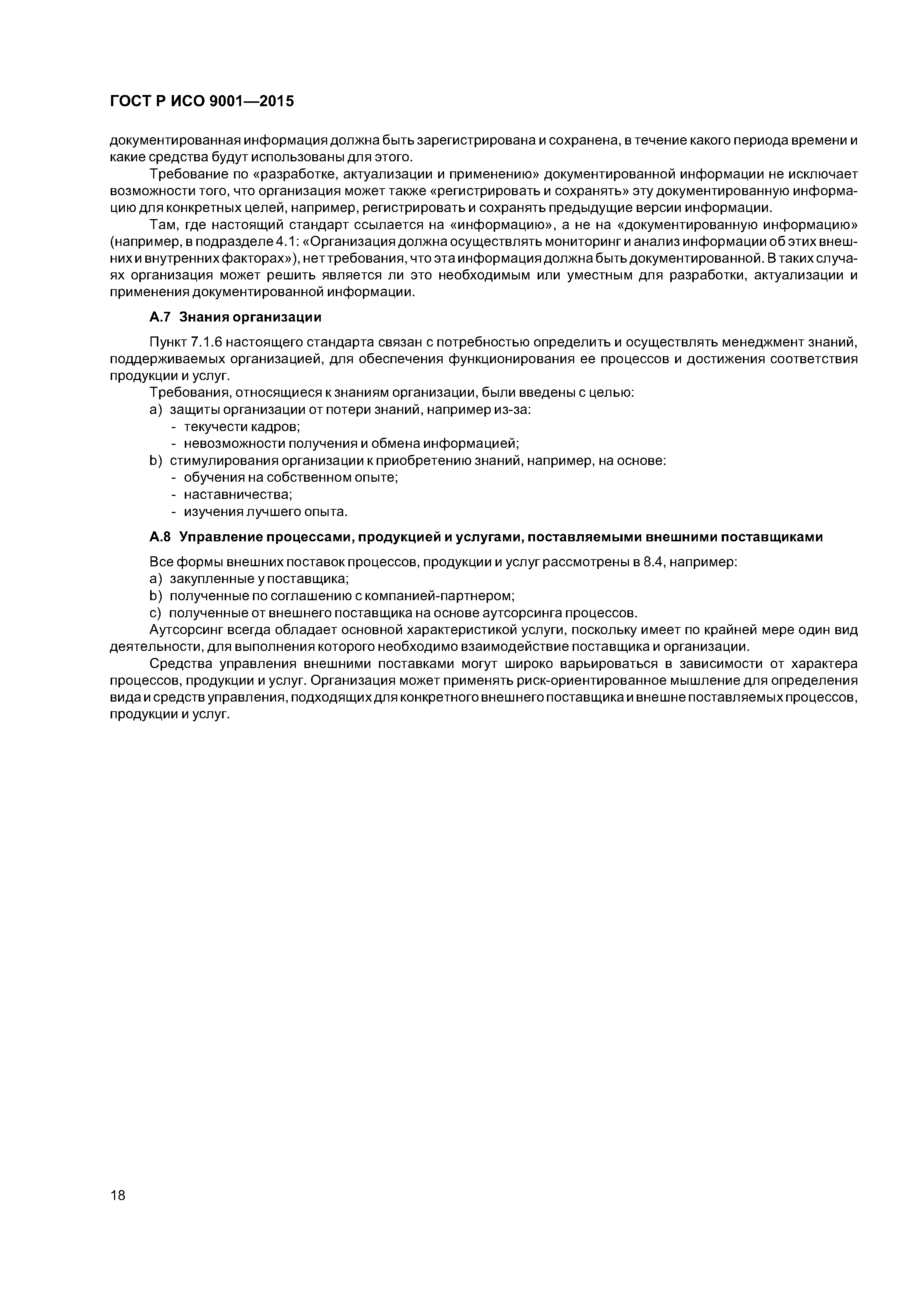 ГОСТ Р ИСО 9001—2015

документированная информация должна быть зарегистрирована и сохранена, в течение какого периода времени и какие средства будут использованы для этого.

Требование по «разработке, актуализации и применению» документированной информации не исключает возможности того, что организация может также «регистрировать и сохранять» эту документированную информацию для конкретных целей, например, регистрировать и сохранять предыдущие версии информации.

Там, где настоящий стандарт ссылается на «информацию», а не на «документированную информацию» (например, в подразделе 4.1: «Организация должна осуществлять мониторинг и анализ информации об этих внешних и внутренних факторах»), нет требования, что эта информация должна быть документированной. В таких случаях организация может решить является ли это необходимым или уместным для разработки, актуализации и применения документированной информации.

А.7 Знания организации

Пункт 7.1.6 настоящего стандарта связан с потребностью определить и осуществлять менеджмент знаний, поддерживаемых организацией, для обеспечения функционирования ее процессов и достижения соответствия продукции и услуг.

Требования, относящиеся к знаниям организации, были введены с целью:

a) защиты организации от потери знаний, например из-за:
- текучести кадров;
- невозможности получения и обмена информацией;

b) стимулирования организации к приобретению знаний, например, на основе:
- обучения на собственном опыте;
- наставничества;
- изучения лучшего опыта.

А.8 Управление процессами, продукцией и услугами, поставляемыми внешними поставщиками

Все формы внешних поставок процессов, продукции и услуг рассмотрены в 8.4, например:

a) закупленные у поставщика;
b) полученные по соглашению с компанией-партнером;
c) полученные от внешнего поставщика на основе аутсорсинга процессов.

Аутсорсинг всегда обладает основной характеристикой услуги, поскольку имеет по крайней мере один вид деятельности, для выполнения которого необходимо взаимодействие поставщика и организации.

Средства управления внешними поставками могут широко варьироваться в зависимости от характера процессов, продукции и услуг. Организация может применять риск-ориентированное мышление для определения вида и средств управления, подходящих для конкретного внешнего поставщика и внешне поставляемых процессов, продукции и услуг.

18